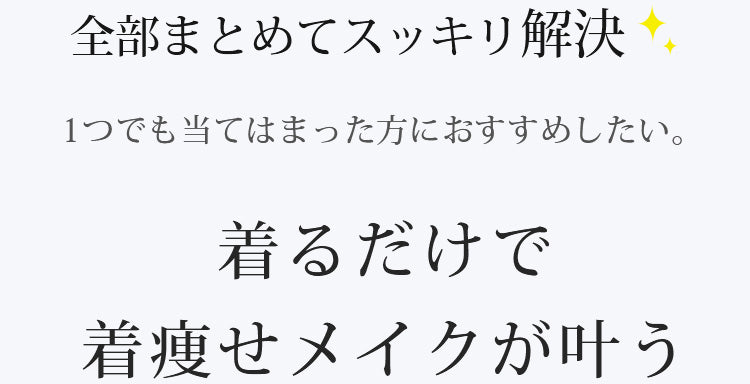 全部まとめてスッキリ解決

1つでも当てはまった方におすすめしたい。

着るだけで
着痩せメイクが叶う